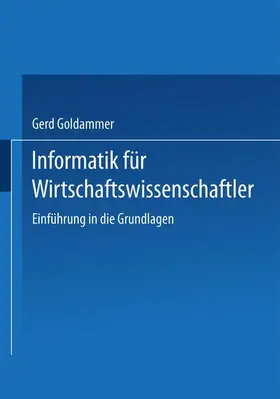 Gerd Goldammer

Informatik für Wirtschaftswissenschaftler

Einführung in die Grundlagen